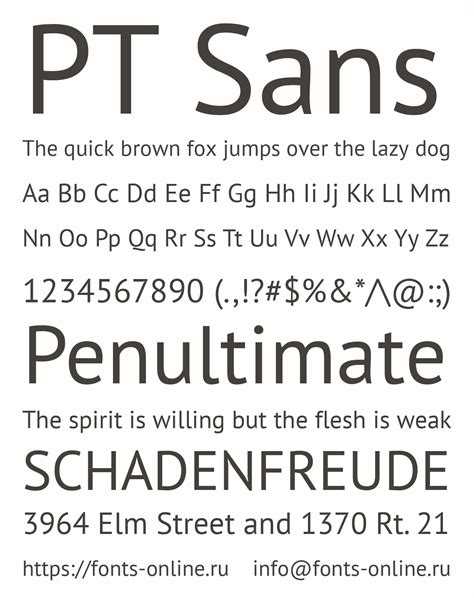 PT Sans

The quick brown fox jumps over the lazy dog

Aa Bb Cc Dd Ee Ff Gg Hh Ii Jj Kk Ll Mm

Nn Oo Pp Qq Rr Ss Tt Uu Vv Ww Xx Yy Zz

1234567890 (.,!?#$%&*^@:;)

Penultimate

The spirit is willing but the flesh is weak

SCHADENFREUDE

3964 Elm Street and 1370 Rt. 21

https://fonts-online.ru info@fonts-online.ru